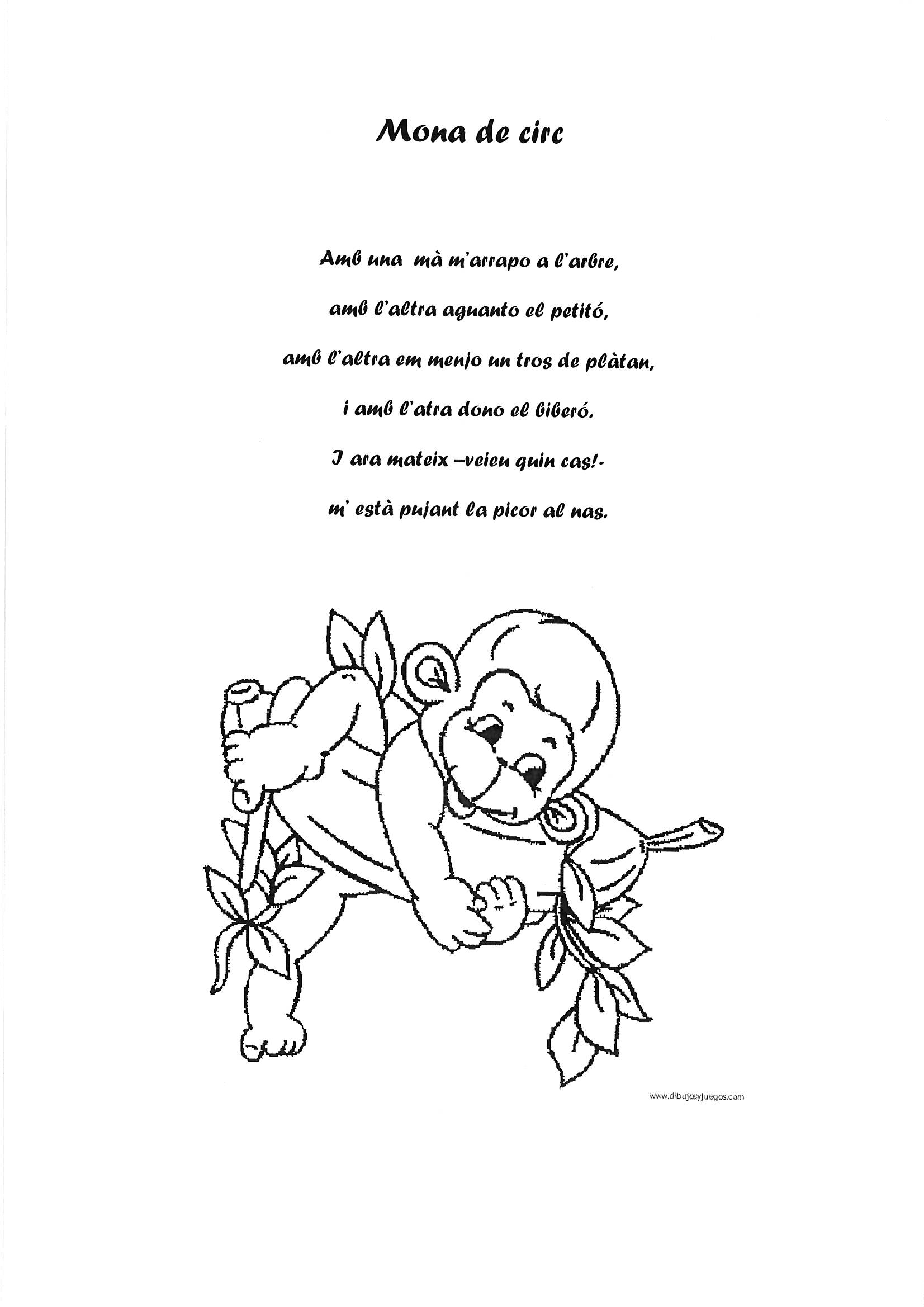 Mona de circ

Amb una mà m'arrapo a l'arbre,

amb l'altra aguanto el petitó,

amb l'altra em menjo un tros de plàtan,

i amb l'atra dono el biberó.

I ara mateix –veieu quin cas!-

m' està pujant la picor al nas.

www.dibujosyjuegos.com